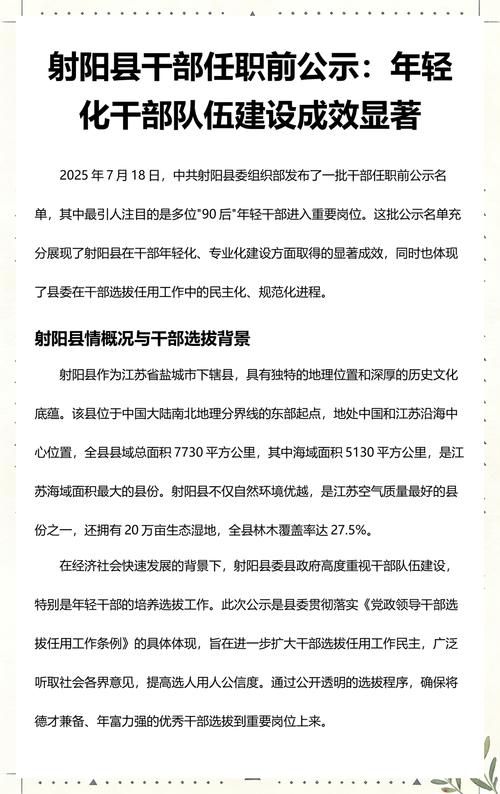 射阳县干部任职前公示：年轻化干部队伍建设成效显著

2025 年 7 月 18 日，中共射阳县委组织部发布了一批干部任职前公示名单，其中最引人注目的是多位"90 后"年轻干部进入重要岗位。这批公示名单充分展现了射阳县在干部年轻化、专业化建设方面取得的显著成效，同时也体现了县委在干部选拔任用工作中的民主化、规范化进程。

射阳县情概况与干部选拔背景

射阳县作为江苏省盐城市下辖县，具有独特的地理位置和深厚的历史文化底蕴。该县位于中国大陆南北地理分界线的东部起点，地处中国和江苏沿海中心位置，全县县域总面积 7730 平方公里，其中海域面积 5130 平方公里，是江苏海域面积最大的县份。射阳县不仅自然环境优越，是江苏空气质量最好的县份之一，还拥有 20 万亩生态湿地，全县林木覆盖率达 27.5%。

在经济社会快速发展的背景下，射阳县委县政府高度重视干部队伍建设，特别是年轻干部的培养选拔工作。此次公示是县委贯彻落实《党政领导干部选拔任用工作条例》的具体体现，旨在进一步扩大干部选拔任用工作民主，广泛听取社会各界意见，提高选人用人公信度。通过公开透明的选拔程序，确保将德才兼备、年富力强的优秀干部选拔到重要岗位上来。